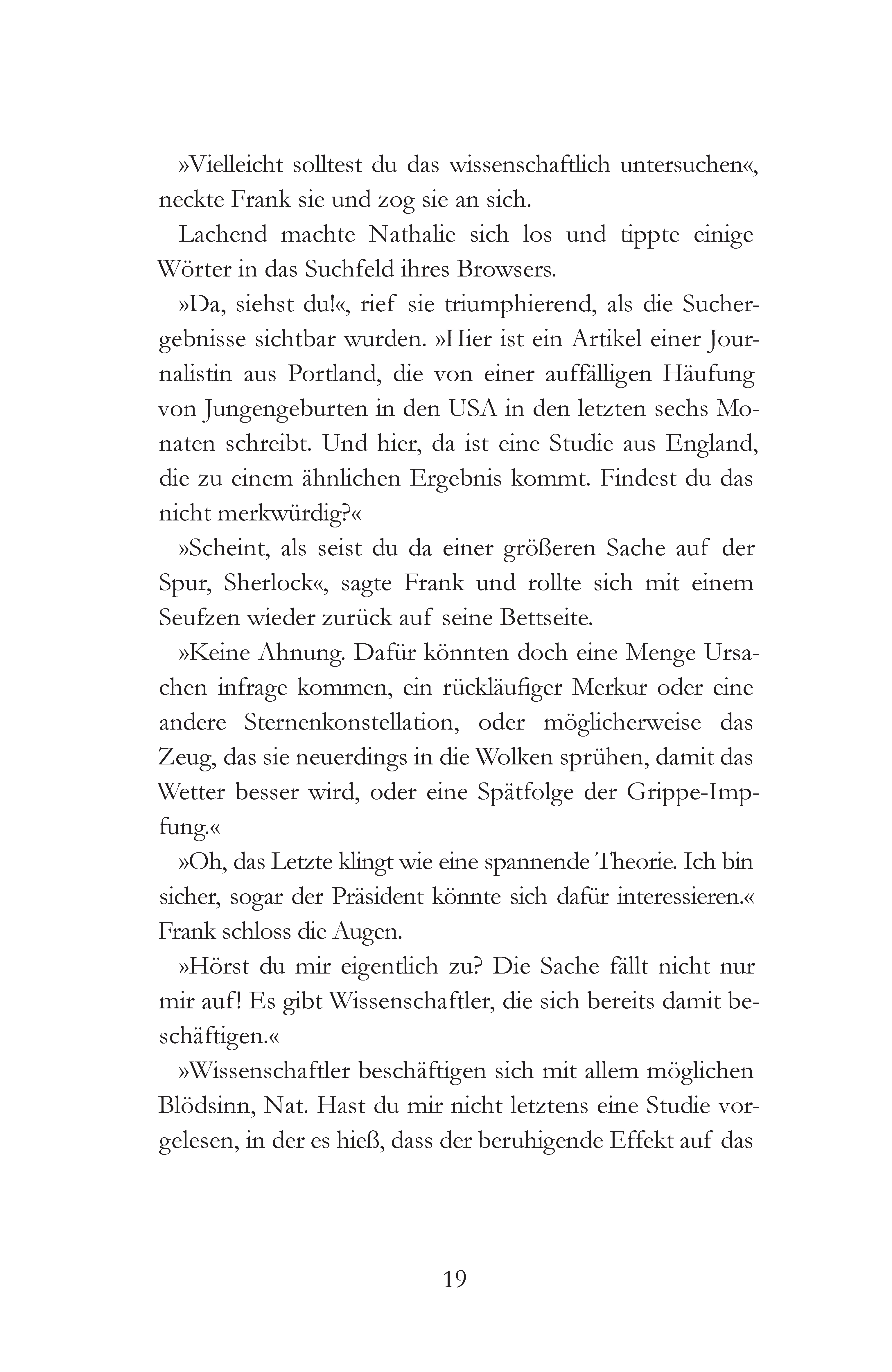 »Vielleicht solltest du das wissenschaftlich untersuchen«, neckte Frank sie und zog sie an sich.

Lachend machte Nathalie sich los und tippte einige Wörter in das Suchfeld ihres Browsers.

»Da, siehst du!«, rief sie triumphierend, als die Suchergebnisse sichtbar wurden. »Hier ist ein Artikel einer Journalistin aus Portland, die von einer auffälligen Häufung von Jungengeburten in den USA in den letzten sechs Monaten schreibt. Und hier, da ist eine Studie aus England, die zu einem ähnlichen Ergebnis kommt. Findest du das nicht merkwürdig?«

»Scheint, als seist du da einer größeren Sache auf der Spur, Sherlock«, sagte Frank und rollte sich mit einem Seufzen wieder zurück auf seine Bettseite.

»Keine Ahnung. Dafür könnten doch eine Menge Ursachen infrage kommen, ein rückläufiger Merkur oder eine andere Sternenkonstellation, oder möglicherweise das Zeug, das sie neuerdings in die Wolken sprühen, damit das Wetter besser wird, oder eine Spätfolge der Grippe-Impfung.«

»Oh, das Letzte klingt wie eine spannende Theorie. Ich bin sicher, sogar der Präsident könnte sich dafür interessieren.« Frank schloss die Augen.

»Hörst du mir eigentlich zu? Die Sache fällt nicht nur mir auf! Es gibt Wissenschaftler, die sich bereits damit beschäftigen.«

»Wissenschaftler beschäftigen sich mit allem möglichen Blödsinn, Nat. Hast du mir nicht letztens eine Studie vorgelesen, in der es hieß, dass der beruhigende Effekt auf das

19